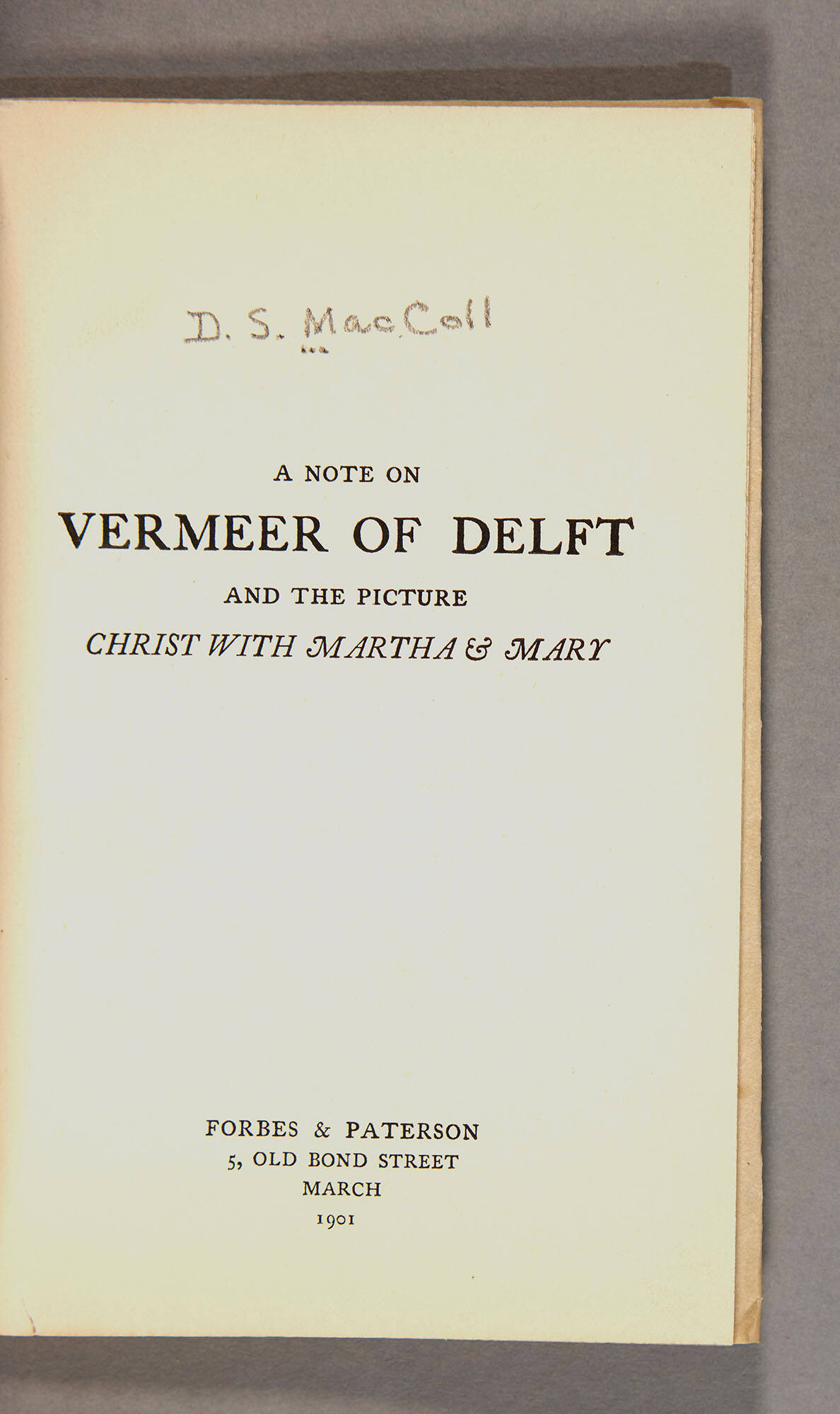 D. S. MacColl

A NOTE ON

VERMEER OF DELFT

AND THE PICTURE

CHRIST WITH MARTHA & MARY

FORBES & PATERSON
5, OLD BOND STREET
MARCH
1901